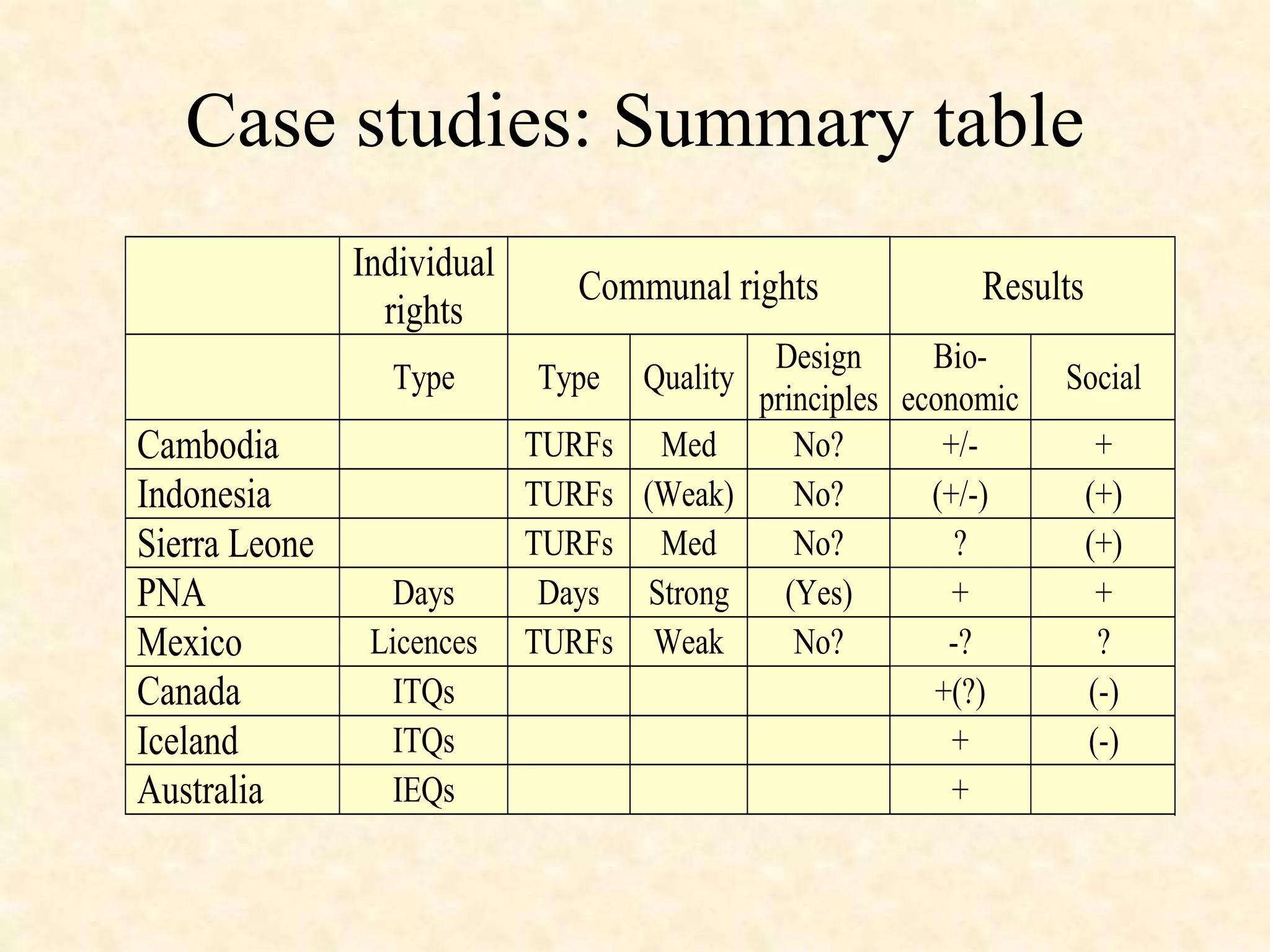 Case studies: Summary table

|  | Individual rights | Communal rights |  |  | Results |  |
|---|---|---|---|---|---|---|
|  | Type | Type | Quality | Design principles | Bio-economic | Social |
| Cambodia |  | TURFs | Med | No? | +/- | + |
| Indonesia |  | TURFs | (Weak) | No? | (+/-) | (+) |
| Sierra Leone |  | TURFs | Med | No? | ? | (+) |
| PNA | Days | Days | Strong | (Yes) | + | + |
| Mexico | Licences | TURFs | Weak | No? | -? | ? |
| Canada | ITQs |  |  |  | +(?) | (-) |
| Iceland | ITQs |  |  |  | + | (-) |
| Australia | IEQs |  |  |  | + |  |